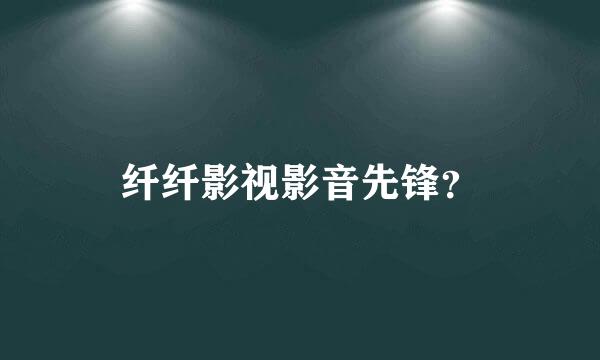 纤纤影视影音先锋?